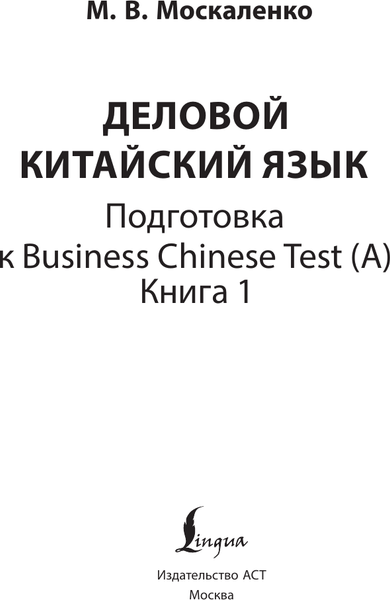 М. В. Москаленко

ДЕЛОВОЙ КИТАЙСКИЙ ЯЗЫК

Подготовка к Business Chinese Test (A)
Книга 1

Lingua

Издательство АСТ
Москва